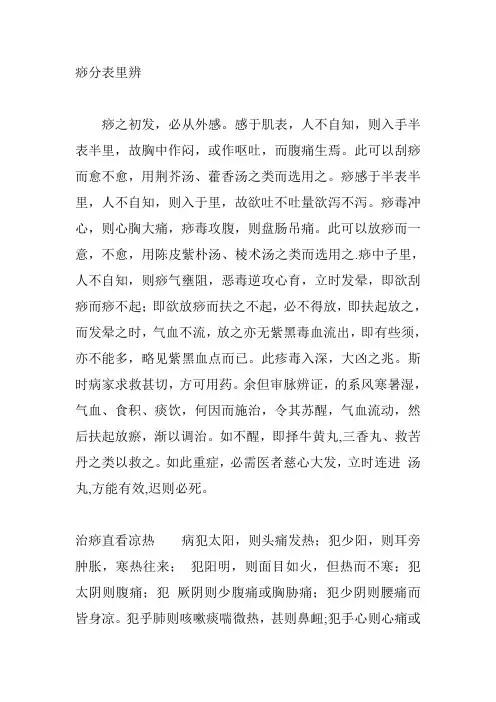 痧分表里辨

痧之初发，必从外感。感于肌表，人不自知，则入手半表半里，故胸中作闷，或作呕吐，而腹痛生焉。此可以刮痧而愈不愈，用荆芥汤、藿香汤之类而选用之。痧感于半表半里，人不自知，则入于里，故欲吐不吐量欲泻不泻。痧毒冲心，则心胸大痛，痧毒攻腹，则盘肠吊痛。此可以放痧而一意，不愈，用陈皮紫朴汤、棱术汤之类而选用之.痧中子里，人不自知，则痧气壅阻，恶毒逆攻心育，立时发晕，即欲刮痧而痧不起；即欲放痧而扶之不起，必不得放，即扶起放之，而发晕之时，气血不流，放之亦无紫黑毒血流出，即有些须，亦不能多，略见紫黑血点而已。此痧毒入深，大凶之兆。斯时病家求救甚切，方可用药。余但审脉辨证，的系风寒暑湿，气血、食积、痰饮，何因而施治，令其苏醒，气血流动，然后扶起放瘀，渐以调治。如不醒，即择牛黄丸,三香丸、救苦丹之类以救之。如此重症，必需医者慈心大发，立时连进 汤丸,方能有效,迟则必死。

治痧直看凉热　　病犯太阳，则头痛发热；犯少阳，则耳旁肿胀，寒热往来；　犯阳明，则面目如火，但热而不寒；犯太阴则腹痛；犯　厥阴则少腹痛或胸胁痛；犯少阴则腰痛而皆身凉。犯乎肺则咳嗽痰喘微热，甚则鼻衄;犯手心则心痛或